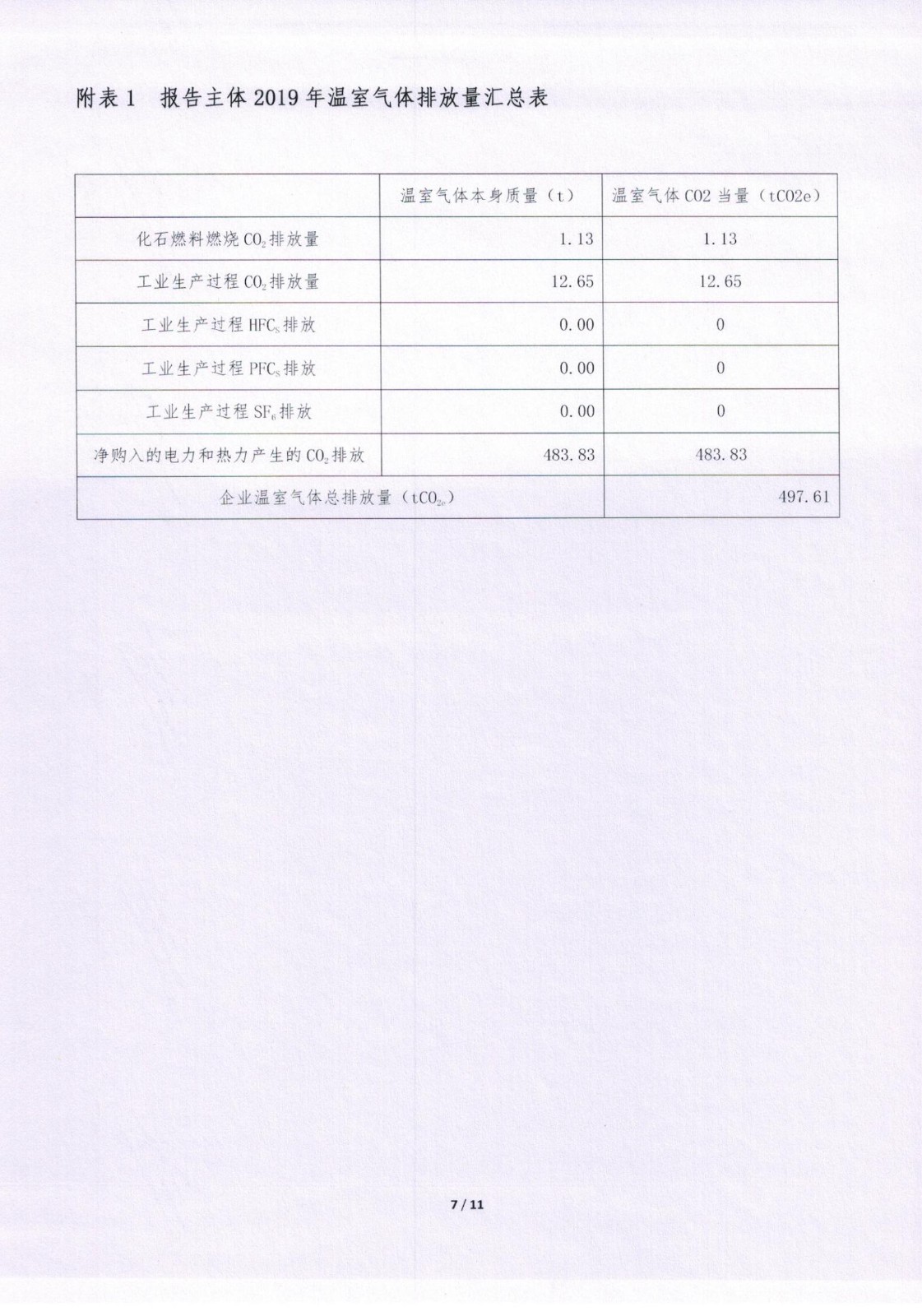 附表 1　报告主体 2019 年温室气体排放量汇总表

| | 温室气体本身质量（t） | 温室气体 CO2 当量（tCO2e） |
|---|---|---|
| 化石燃料燃烧 $CO_2$ 排放量 | 1.13 | 1.13 |
| 工业生产过程 $CO_2$ 排放量 | 12.65 | 12.65 |
| 工业生产过程 $HFC_S$ 排放 | 0.00 | 0 |
| 工业生产过程 $PFC_S$ 排放 | 0.00 | 0 |
| 工业生产过程 $SF_6$ 排放 | 0.00 | 0 |
| 净购入的电力和热力产生的 $CO_2$ 排放 | 483.83 | 483.83 |
| 企业温室气体总排放量（$tCO_{2e}$） | | 497.61 |

7 / 11